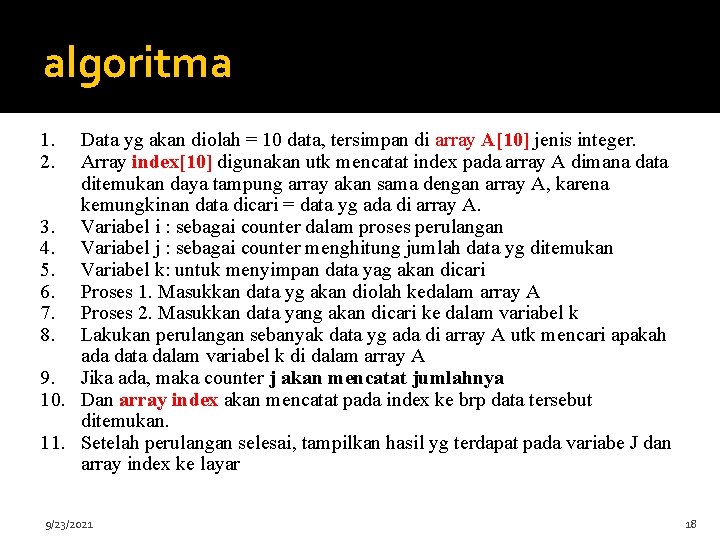 algoritma

1. Data yg akan diolah = 10 data, tersimpan di array A[10] jenis integer.
2. Array index[10] digunakan utk mencatat index pada array A dimana data ditemukan daya tampung array akan sama dengan array A, karena kemungkinan data dicari = data yg ada di array A.
3. Variabel i : sebagai counter dalam proses perulangan
4. Variabel j : sebagai counter menghitung jumlah data yg ditemukan
5. Variabel k: untuk menyimpan data yag akan dicari
6. Proses 1. Masukkan data yg akan diolah kedalam array A
7. Proses 2. Masukkan data yang akan dicari ke dalam variabel k
8. Lakukan perulangan sebanyak data yg ada di array A utk mencari apakah ada data dalam variabel k di dalam array A
9. Jika ada, maka counter j akan mencatat jumlahnya
10. Dan array index akan mencatat pada index ke brp data tersebut ditemukan.
11. Setelah perulangan selesai, tampilkan hasil yg terdapat pada variabe J dan array index ke layar

9/23/2021

18